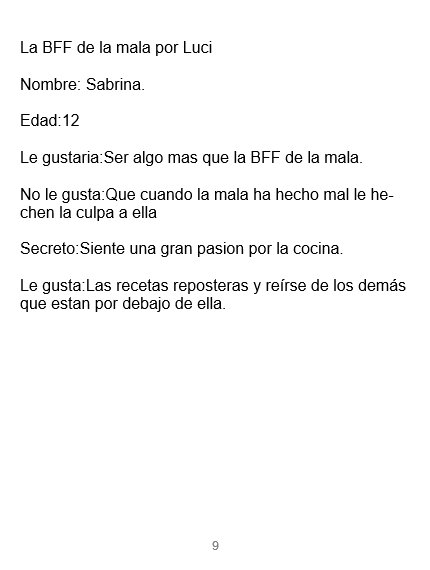 La BFF de la mala por Luci

Nombre: Sabrina.

Edad:12

Le gustaria:Ser algo mas que la BFF de la mala.

No le gusta:Que cuando la mala ha hecho mal le hechen la culpa a ella

Secreto:Siente una gran pasion por la cocina.

Le gusta:Las recetas reposteras y reírse de los demás que estan por debajo de ella.

9